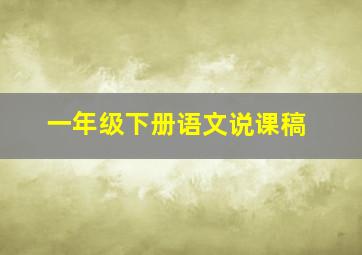 一年级下册语文说课稿